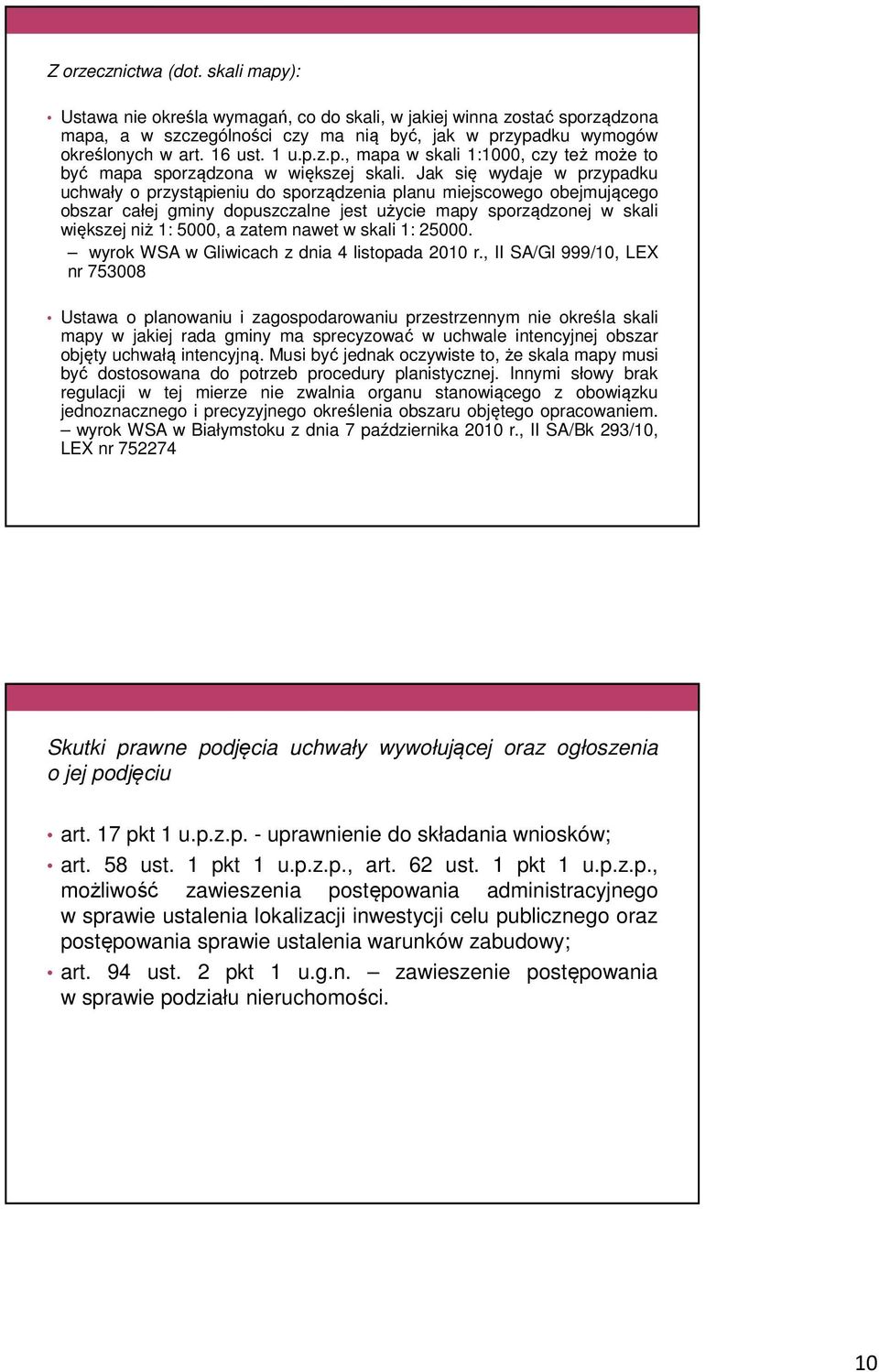 Z orzecznictwa (dot. skali mapy):

• Ustawa nie określa wymagań, co do skali, w jakiej winna zostać sporządzona mapa, a w szczególności czy ma nią być, jak w przypadku wymogów określonych w art. 16 ust. 1 u.p.z.p., mapa w skali 1:1000, czy też może to być mapa sporządzona w większej skali. Jak się wydaje w przypadku uchwały o przystąpieniu do sporządzenia planu miejscowego obejmującego obszar całej gminy dopuszczalne jest użycie mapy sporządzonej w skali większej niż 1: 5000, a zatem nawet w skali 1: 25000.
– wyrok WSA w Gliwicach z dnia 4 listopada 2010 r., II SA/Gl 999/10, LEX nr 753008

• Ustawa o planowaniu i zagospodarowaniu przestrzennym nie określa skali mapy w jakiej rada gminy ma sprecyzować w uchwale intencyjnej obszar objęty uchwałą intencyjną. Musi być jednak oczywiste to, że skala mapy musi być dostosowana do potrzeb procedury planistycznej. Innymi słowy brak regulacji w tej mierze nie zwalnia organu stanowiącego z obowiązku jednoznacznego i precyzyjnego określenia obszaru objętego opracowaniem. – wyrok WSA w Białymstoku z dnia 7 października 2010 r., II SA/Bk 293/10, LEX nr 752274

Skutki prawne podjęcia uchwały wywołującej oraz ogłoszenia o jej podjęciu

• art. 17 pkt 1 u.p.z.p. - uprawnienie do składania wniosków;
• art. 58 ust. 1 pkt 1 u.p.z.p., art. 62 ust. 1 pkt 1 u.p.z.p., możliwość zawieszenia postępowania administracyjnego w sprawie ustalenia lokalizacji inwestycji celu publicznego oraz postępowania sprawie ustalenia warunków zabudowy;
• art. 94 ust. 2 pkt 1 u.g.n. – zawieszenie postępowania w sprawie podziału nieruchomości.

10